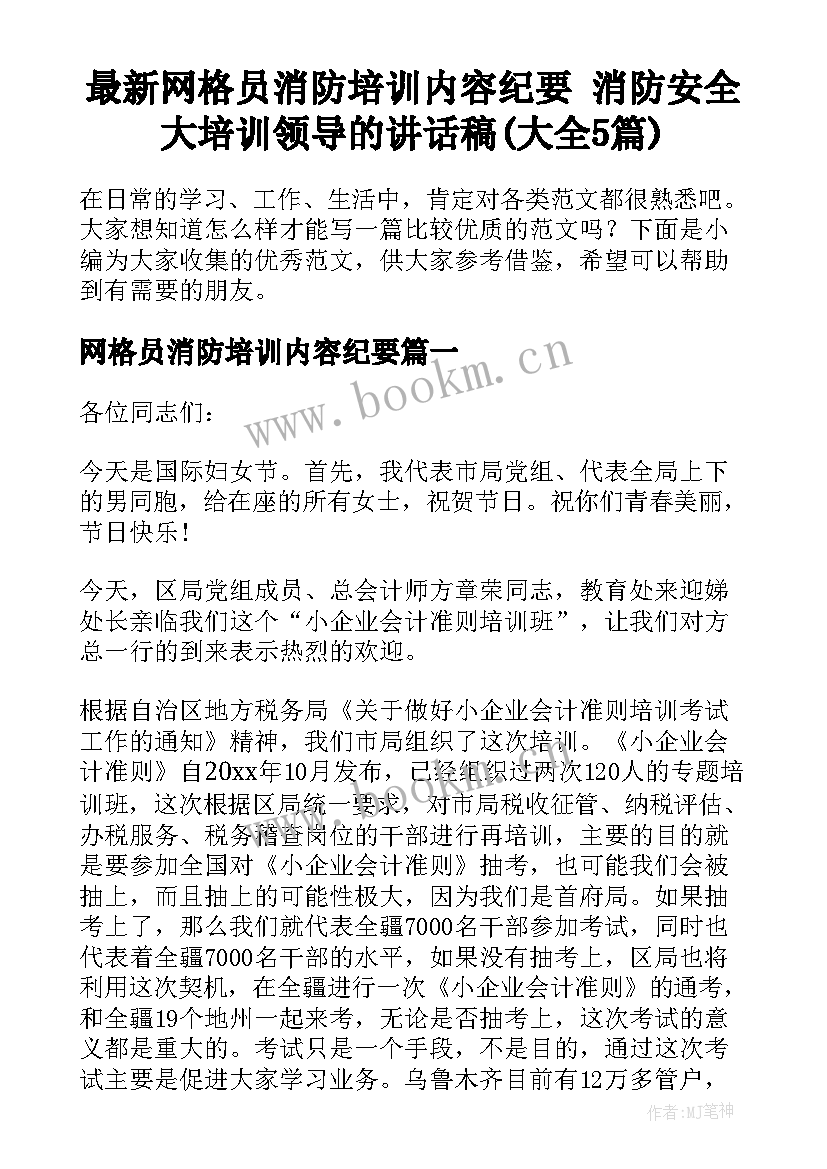 最新网格员消防培训内容纪要 消防安全大培训领导的讲话稿(大全5篇)

在日常的学习、工作、生活中，肯定对各类范文都很熟悉吧。大家想知道怎么样才能写一篇比较优质的范文吗？下面是小编为大家收集的优秀范文，供大家参考借鉴，希望可以帮助到有需要的朋友。

网格员消防培训内容纪要篇一

www.bookm.cn

各位同志们：

今天是国际妇女节。首先，我代表市局党组、代表全局上下的男同胞，给在座的所有女士，祝贺节日。祝你们青春美丽，节日快乐！

今天，区局党组成员、总会计师方章荣同志，教育处来迎娣处长亲临我们这个“小企业会计准则培训班”，让我们对方总一行的到来表示热烈的欢迎。

根据自治区地方税务局《关于做好小企业会计准则培训考试工作的通知》精神，我们市局组织了这次培训。《小企业会计准则》自20xx年10月发布，已经组织过两次120人的专题培训班，这次根据区局统一要求，对市局税收征管、纳税评估、办税服务、税务稽查岗位的干部进行再培训，主要的目的就是要参加全国对《小企业会计准则》抽考，也可能我们会被抽上，而且抽上的可能性极大，因为我们是首府局。如果抽考上了，那么我们就代表全疆7000名干部参加考试，同时也代表着全疆7000名干部的水平，如果没有抽考上，区局也将利用这次契机，在全疆进行一次《小企业会计准则》的通考，和全疆19个地州一起来考，无论是否抽考上，这次考试的意义都是重大的。考试只是一个手段，不是目的，通过这次考试主要是促进大家学习业务。乌鲁木齐目前有12万多管户，

作者：MJ笔神